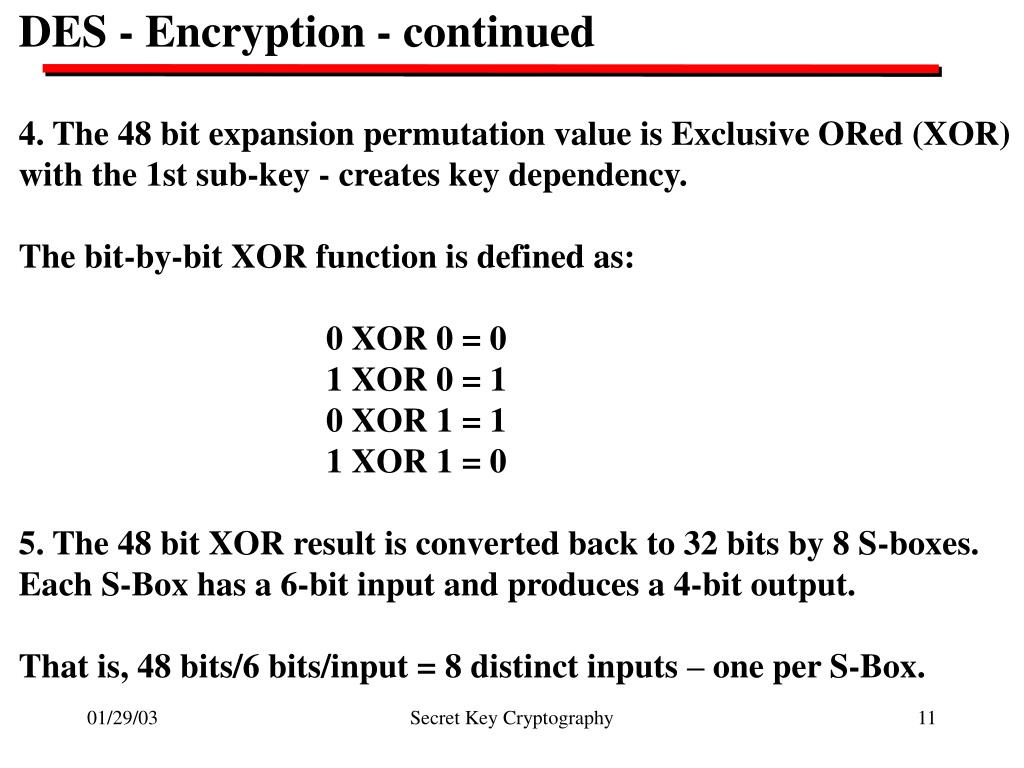 DES - Encryption - continued

4. The 48 bit expansion permutation value is Exclusive ORed (XOR) with the 1st sub-key - creates key dependency.

The bit-by-bit XOR function is defined as:

0 XOR 0 = 0
1 XOR 0 = 1
0 XOR 1 = 1
1 XOR 1 = 0

5. The 48 bit XOR result is converted back to 32 bits by 8 S-boxes. Each S-Box has a 6-bit input and produces a 4-bit output.

That is, 48 bits/6 bits/input = 8 distinct inputs – one per S-Box.

01/29/03 Secret Key Cryptography 11